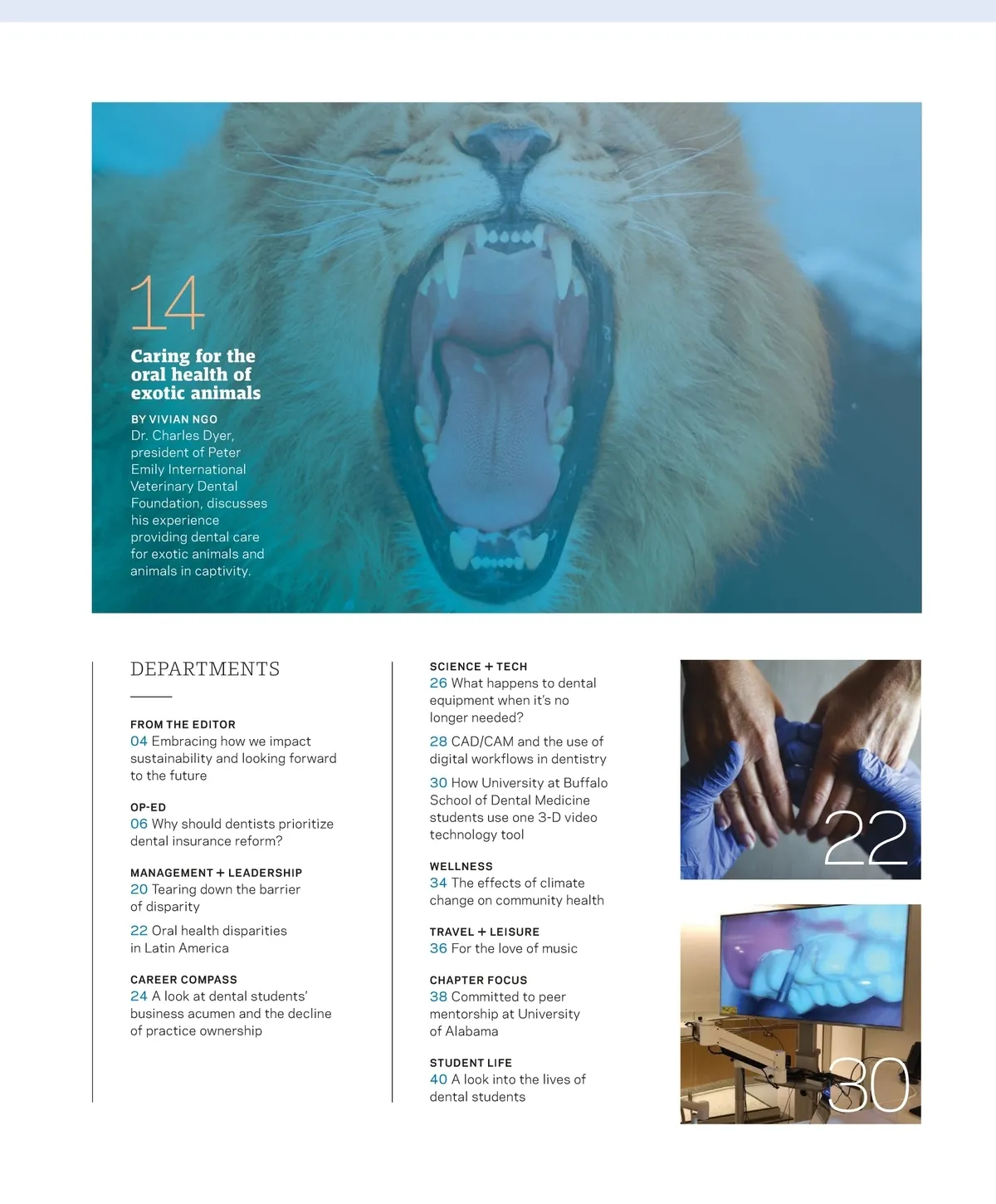 14

Caring for the oral health of exotic animals

BY VIVIAN NGO
Dr. Charles Dyer, president of Peter Emily International Veterinary Dental Foundation, discusses his experience providing dental care for exotic animals and animals in captivity.

DEPARTMENTS

FROM THE EDITOR
04 Embracing how we impact sustainability and looking forward to the future

OP-ED
06 Why should dentists prioritize dental insurance reform?

MANAGEMENT + LEADERSHIP
20 Tearing down the barrier of disparity

22 Oral health disparities in Latin America

CAREER COMPASS
24 A look at dental students' business acumen and the decline of practice ownership

SCIENCE + TECH
26 What happens to dental equipment when it's no longer needed?

28 CAD/CAM and the use of digital workflows in dentistry

30 How University at Buffalo School of Dental Medicine students use one 3-D video technology tool

WELLNESS
34 The effects of climate change on community health

TRAVEL + LEISURE
36 For the love of music

CHAPTER FOCUS
38 Committed to peer mentorship at University of Alabama

STUDENT LIFE
40 A look into the lives of dental students

22

30